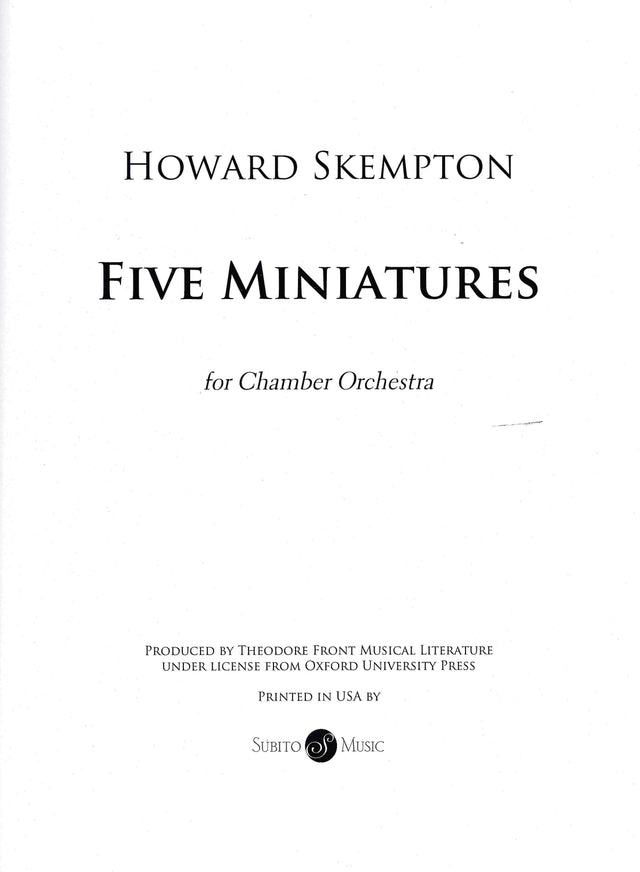 HOWARD SKEMPTON

FIVE MINIATURES

for Chamber Orchestra

PRODUCED BY THEODORE FRONT MUSICAL LITERATURE
UNDER LICENSE FROM OXFORD UNIVERSITY PRESS

PRINTED IN USA BY

SUBITO MUSIC